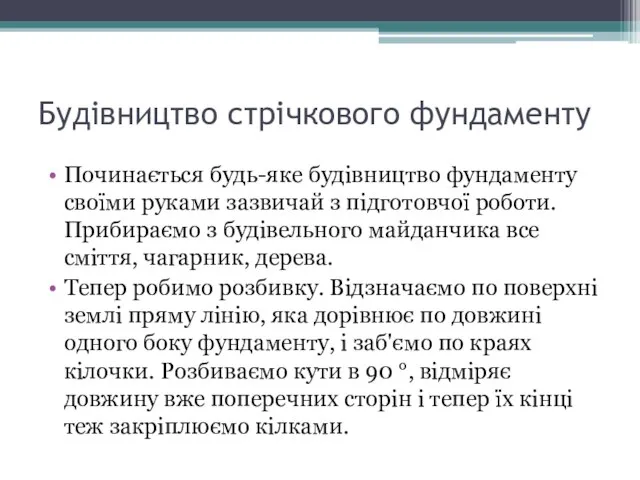 Будівництво стрічкового фундаменту

• Починається будь-яке будівництво фундаменту своїми руками зазвичай з підготовчої роботи. Прибираємо з будівельного майданчика все сміття, чагарник, дерева.

• Тепер робимо розбивку. Відзначаємо по поверхні землі пряму лінію, яка дорівнює по довжині одного боку фундаменту, і заб'ємо по краях кілочки. Розбиваємо кути в 90 °, відміряє довжину вже поперечних сторін і тепер їх кінці теж закріплюємо кілками.